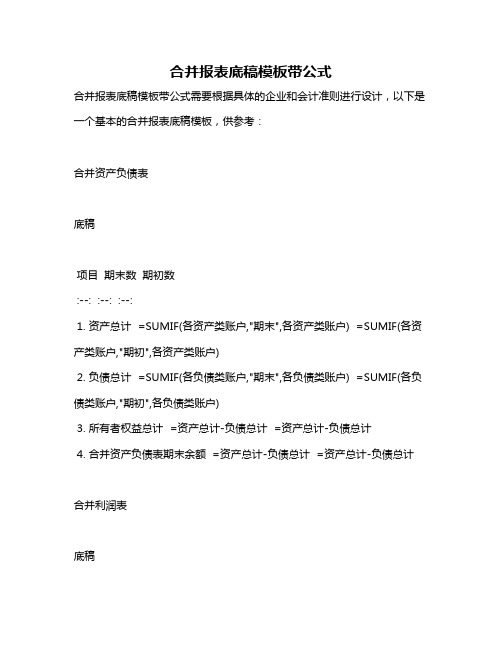 合并报表底稿模板带公式

合并报表底稿模板带公式需要根据具体的企业和会计准则进行设计，以下是一个基本的合并报表底稿模板，供参考：

合并资产负债表

底稿

项目 期末数 期初数
:--: :--: :--:
1. 资产总计 =SUMIF(各资产类账户,"期末",各资产类账户) =SUMIF(各资产类账户,"期初",各资产类账户)
2. 负债总计 =SUMIF(各负债类账户,"期末",各负债类账户) =SUMIF(各负债类账户,"期初",各负债类账户)
3. 所有者权益总计 =资产总计-负债总计 =资产总计-负债总计
4. 合并资产负债表期末余额 =资产总计-负债总计 =资产总计-负债总计

合并利润表

底稿